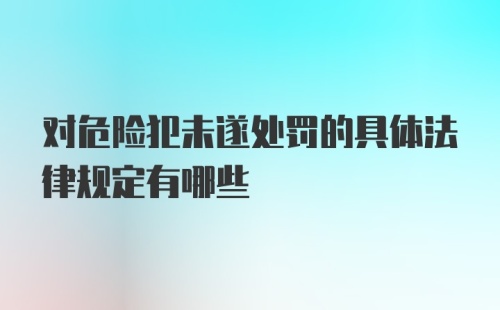 对危险犯未遂处罚的具体法律规定有哪些